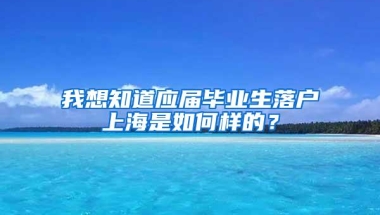 我想知道应届毕业生落户上海是如何样的？